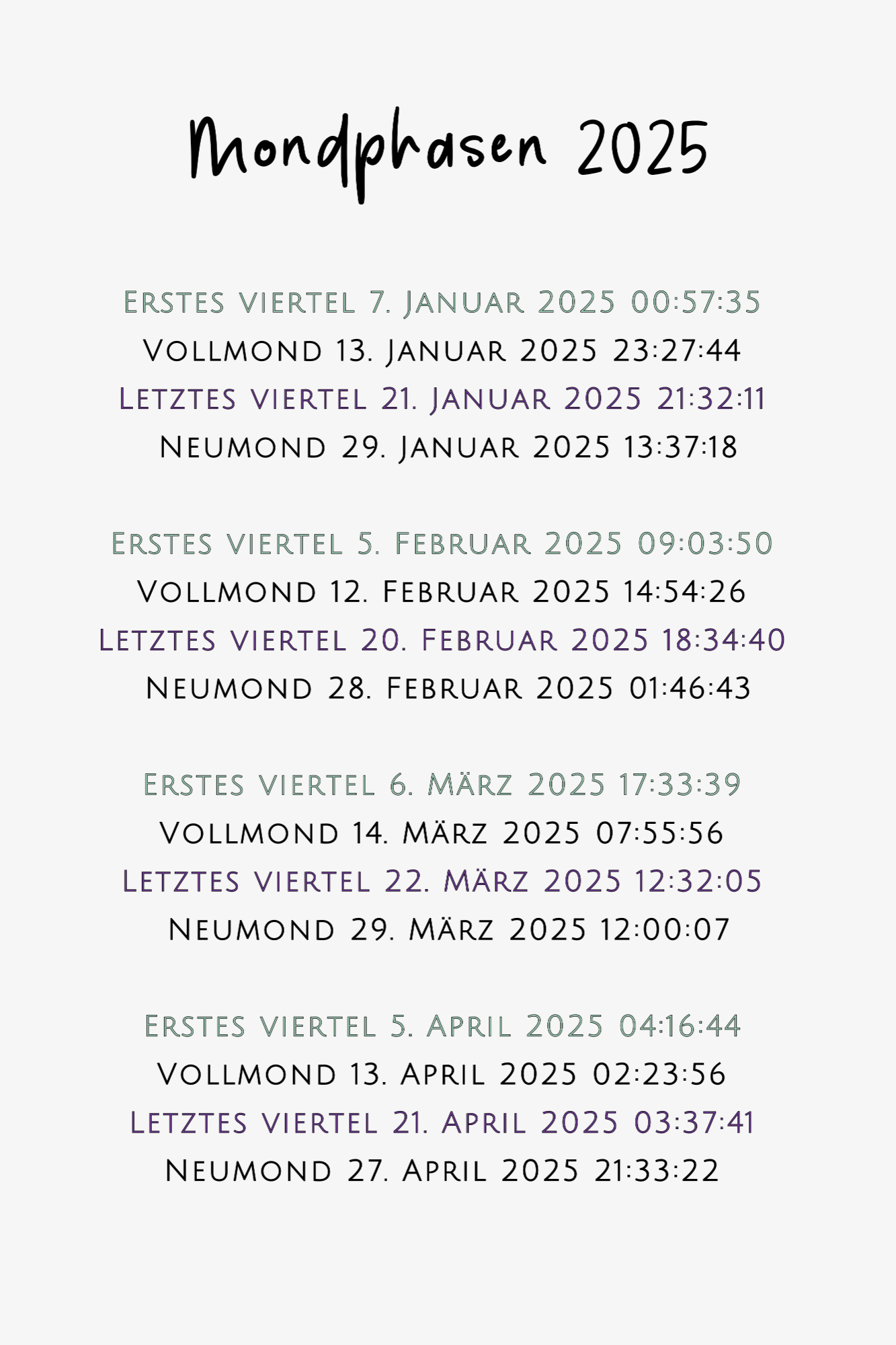 Mondphasen 2025

Erstes viertel 7. Januar 2025 00:57:35
Vollmond 13. Januar 2025 23:27:44
Letztes viertel 21. Januar 2025 21:32:11
Neumond 29. Januar 2025 13:37:18

Erstes viertel 5. Februar 2025 09:03:50
Vollmond 12. Februar 2025 14:54:26
Letztes viertel 20. Februar 2025 18:34:40
Neumond 28. Februar 2025 01:46:43

Erstes viertel 6. März 2025 17:33:39
Vollmond 14. März 2025 07:55:56
Letztes viertel 22. März 2025 12:32:05
Neumond 29. März 2025 12:00:07

Erstes viertel 5. April 2025 04:16:44
Vollmond 13. April 2025 02:23:56
Letztes viertel 21. April 2025 03:37:41
Neumond 27. April 2025 21:33:22